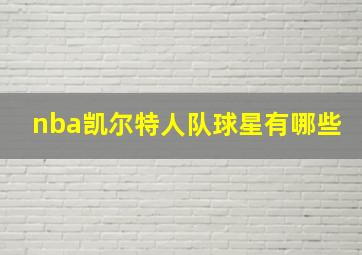 nba凯尔特人队球星有哪些